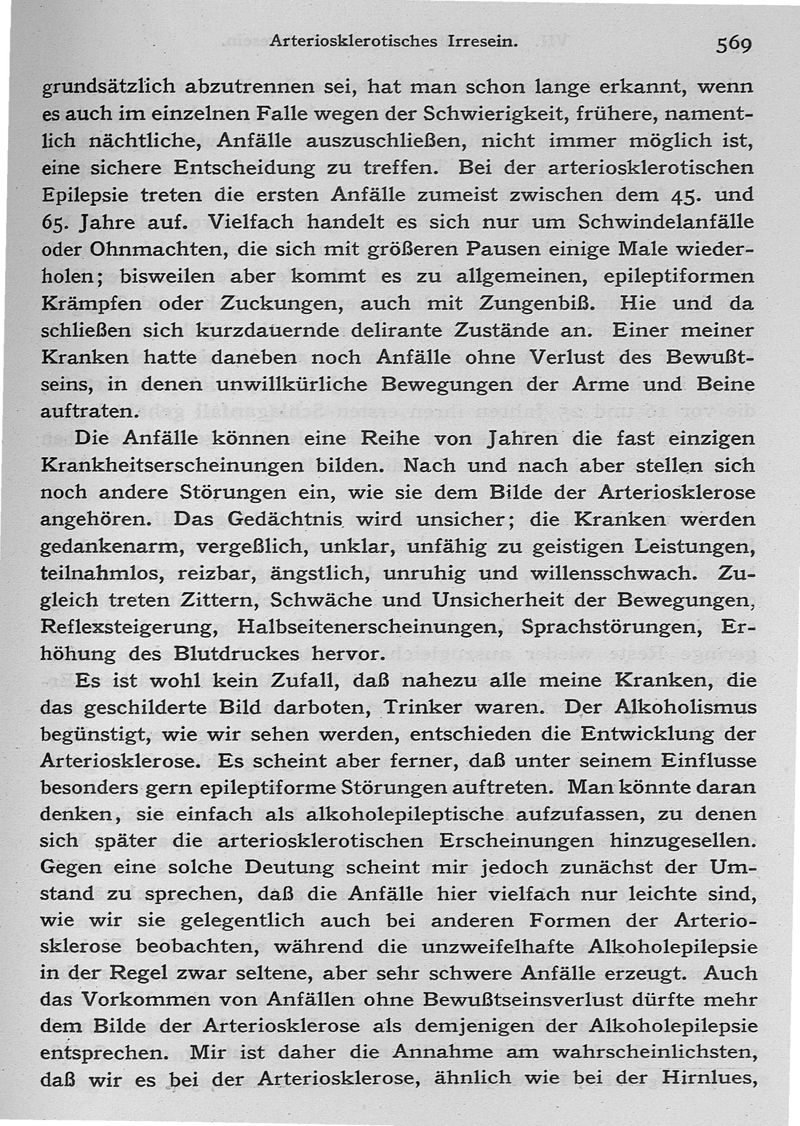 Arteriosklerotisches Irresein. 569

grundsätzlich abzutrennen sei, hat man schon lange erkannt, wenn es auch im einzelnen Falle wegen der Schwierigkeit, frühere, namentlich nächtliche, Anfälle auszuschließen, nicht immer möglich ist, eine sichere Entscheidung zu treffen. Bei der arteriosklerotischen Epilepsie treten die ersten Anfälle zumeist zwischen dem 45. und 65. Jahre auf. Vielfach handelt es sich nur um Schwindelanfälle oder Ohnmachten, die sich mit größeren Pausen einige Male wiederholen; bisweilen aber kommt es zu allgemeinen, epileptiformen Krämpfen oder Zuckungen, auch mit Zungenbiß. Hie und da schließen sich kurzdauernde delirante Zustände an. Einer meiner Kranken hatte daneben noch Anfälle ohne Verlust des Bewußtseins, in denen unwillkürliche Bewegungen der Arme und Beine auftraten.

Die Anfälle können eine Reihe von Jahren die fast einzigen Krankheitserscheinungen bilden. Nach und nach aber stellen sich noch andere Störungen ein, wie sie dem Bilde der Arteriosklerose angehören. Das Gedächtnis wird unsicher; die Kranken werden gedankenarm, vergeßlich, unklar, unfähig zu geistigen Leistungen, teilnahmlos, reizbar, ängstlich, unruhig und willensschwach. Zugleich treten Zittern, Schwäche und Unsicherheit der Bewegungen, Reflexsteigerung, Halbseitenerscheinungen, Sprachstörungen, Erhöhung des Blutdruckes hervor.

Es ist wohl kein Zufall, daß nahezu alle meine Kranken, die das geschilderte Bild darboten, Trinker waren. Der Alkoholismus begünstigt, wie wir sehen werden, entschieden die Entwicklung der Arteriosklerose. Es scheint aber ferner, daß unter seinem Einflusse besonders gern epileptiforme Störungen auftreten. Man könnte daran denken, sie einfach als alkoholepileptische aufzufassen, zu denen sich später die arteriosklerotischen Erscheinungen hinzugesellen. Gegen eine solche Deutung scheint mir jedoch zunächst der Umstand zu sprechen, daß die Anfälle hier vielfach nur leichte sind, wie wir sie gelegentlich auch bei anderen Formen der Arteriosklerose beobachten, während die unzweifelhafte Alkoholepilepsie in der Regel zwar seltene, aber sehr schwere Anfälle erzeugt. Auch das Vorkommen von Anfällen ohne Bewußtseinsverlust dürfte mehr dem Bilde der Arteriosklerose als demjenigen der Alkoholepilepsie entsprechen. Mir ist daher die Annahme am wahrscheinlichsten, daß wir es bei der Arteriosklerose, ähnlich wie bei der Hirnlues,